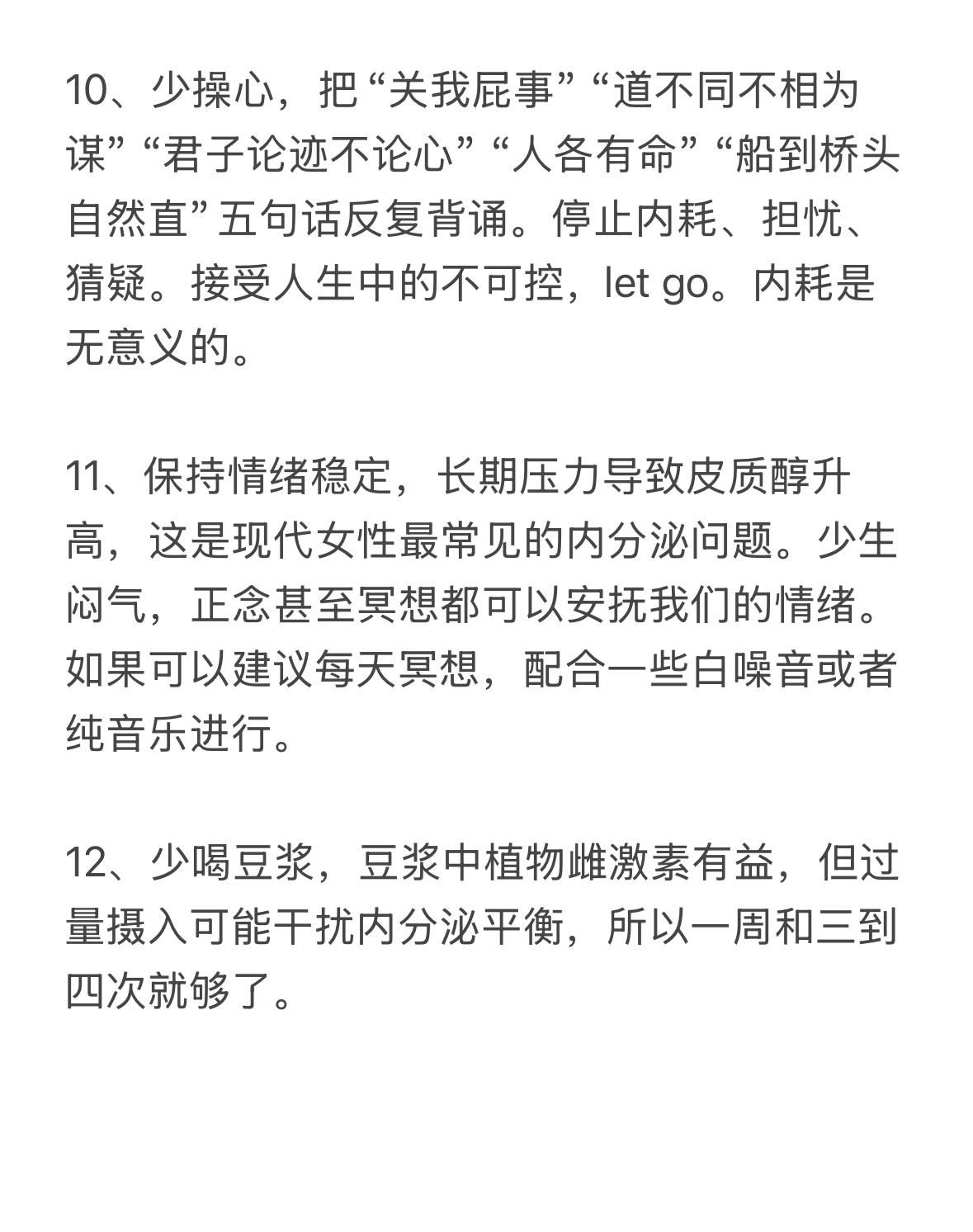 10、少操心，把“关我屁事”“道不同不相为谋”“君子论迹不论心”“人各有命”“船到桥头自然直”五句话反复背诵。停止内耗、担忧、猜疑。接受人生中的不可控，let go。内耗是无意义的。

11、保持情绪稳定，长期压力导致皮质醇升高，这是现代女性最常见的内分泌问题。少生闷气，正念甚至冥想都可以安抚我们的情绪。如果可以建议每天冥想，配合一些白噪音或者纯音乐进行。

12、少喝豆浆，豆浆中植物雌激素有益，但过量摄入可能干扰内分泌平衡，所以一周和三到四次就够了。